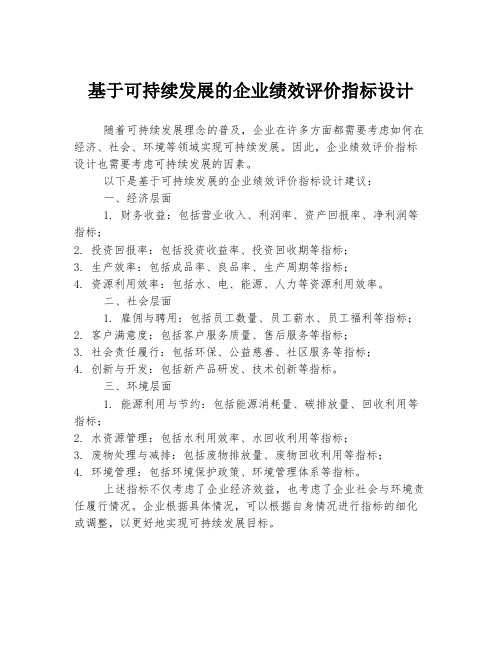 基于可持续发展的企业绩效评价指标设计

随着可持续发展理念的普及，企业在许多方面都需要考虑如何在经济、社会、环境等领域实现可持续发展。因此，企业绩效评价指标设计也需要考虑可持续发展的因素。

以下是基于可持续发展的企业绩效评价指标设计建议：

一、经济层面

1. 财务收益：包括营业收入、利润率、资产回报率、净利润等指标；
2. 投资回报率：包括投资收益率、投资回收期等指标；
3. 生产效率：包括成品率、良品率、生产周期等指标；
4. 资源利用效率：包括水、电、能源、人力等资源利用效率。

二、社会层面

1. 雇佣与聘用：包括员工数量、员工薪水、员工福利等指标；
2. 客户满意度：包括客户服务质量、售后服务等指标；
3. 社会责任履行：包括环保、公益慈善、社区服务等指标；
4. 创新与开发：包括新产品研发、技术创新等指标。

三、环境层面

1. 能源利用与节约：包括能源消耗量、碳排放量、回收利用等指标；
2. 水资源管理：包括水利用效率、水回收利用等指标；
3. 废物处理与减排：包括废物排放量、废物回收利用等指标；
4. 环境管理：包括环境保护政策、环境管理体系等指标。

上述指标不仅考虑了企业经济效益，也考虑了企业社会与环境责任履行情况。企业根据具体情况，可以根据自身情况进行指标的细化或调整，以更好地实现可持续发展目标。